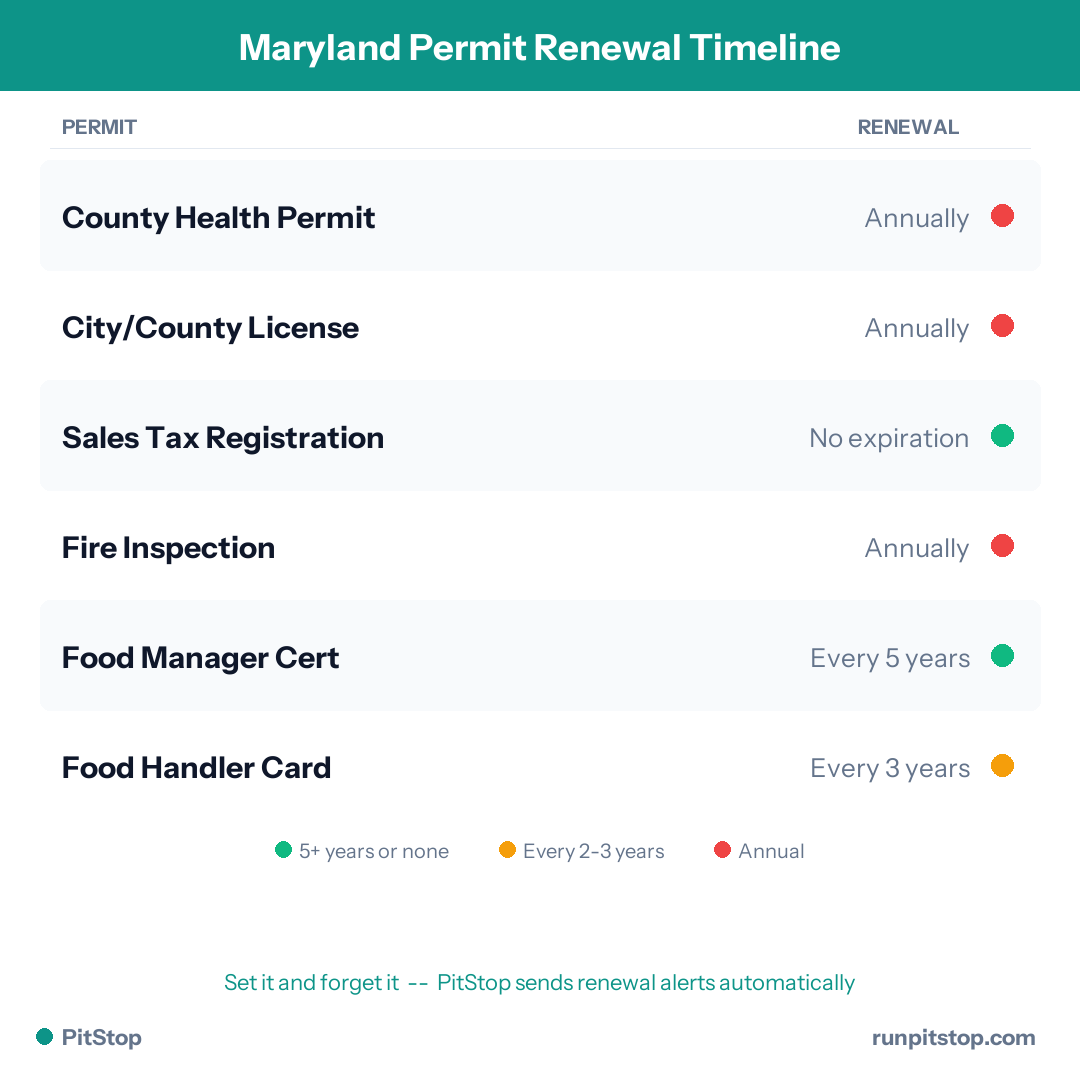 Maryland Permit Renewal Timeline

| PERMIT | RENEWAL |
|---|---|
| County Health Permit | Annually |
| City/County License | Annually |
| Sales Tax Registration | No expiration |
| Fire Inspection | Annually |
| Food Manager Cert | Every 5 years |
| Food Handler Card | Every 3 years |

5+ years or none   Every 2-3 years   Annual

Set it and forget it -- PitStop sends renewal alerts automatically

PitStop

runpitstop.com